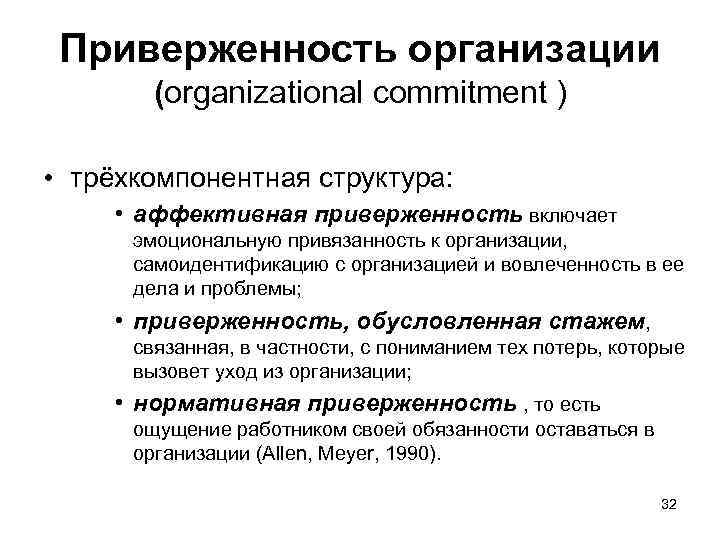 Приверженность организации
(organizational commitment )

• трёхкомпонентная структура:

• аффективная приверженность включает эмоциональную привязанность к организации, самоидентификацию с организацией и вовлеченность в ее дела и проблемы;

• приверженность, обусловленная стажем, связанная, в частности, с пониманием тех потерь, которые вызовет уход из организации;

• нормативная приверженность , то есть ощущение работником своей обязанности оставаться в организации (Allen, Meyer, 1990).

32